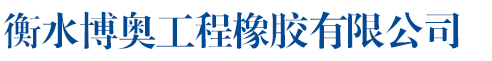 衡水博奥工程橡胶有限公司